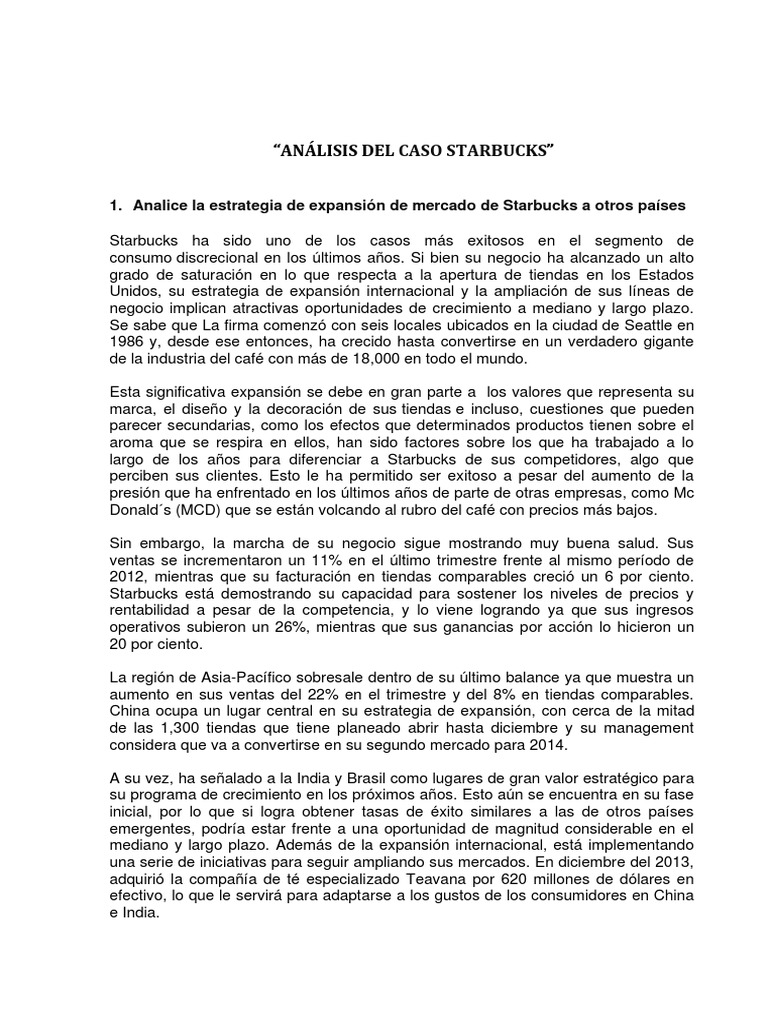 “ANÁLISIS DEL CASO STARBUCKS”

1. Analice la estrategia de expansión de mercado de Starbucks a otros países

Starbucks ha sido uno de los casos más exitosos en el segmento de consumo discrecional en los últimos años. Si bien su negocio ha alcanzado un alto grado de saturación en lo que respecta a la apertura de tiendas en los Estados Unidos, su estrategia de expansión internacional y la ampliación de sus líneas de negocio implican atractivas oportunidades de crecimiento a mediano y largo plazo. Se sabe que La firma comenzó con seis locales ubicados en la ciudad de Seattle en 1986 y, desde ese entonces, ha crecido hasta convertirse en un verdadero gigante de la industria del café con más de 18,000 en todo el mundo.

Esta significativa expansión se debe en gran parte a los valores que representa su marca, el diseño y la decoración de sus tiendas e incluso, cuestiones que pueden parecer secundarias, como los efectos que determinados productos tienen sobre el aroma que se respira en ellos, han sido factores sobre los que ha trabajado a lo largo de los años para diferenciar a Starbucks de sus competidores, algo que perciben sus clientes. Esto le ha permitido ser exitoso a pesar del aumento de la presión que ha enfrentado en los últimos años de parte de otras empresas, como Mc Donald´s (MCD) que se están volcando al rubro del café con precios más bajos.

Sin embargo, la marcha de su negocio sigue mostrando muy buena salud. Sus ventas se incrementaron un 11% en el último trimestre frente al mismo período de 2012, mientras que su facturación en tiendas comparables creció un 6 por ciento. Starbucks está demostrando su capacidad para sostener los niveles de precios y rentabilidad a pesar de la competencia, y lo viene logrando ya que sus ingresos operativos subieron un 26%, mientras que sus ganancias por acción lo hicieron un 20 por ciento.

La región de Asia-Pacífico sobresale dentro de su último balance ya que muestra un aumento en sus ventas del 22% en el trimestre y del 8% en tiendas comparables. China ocupa un lugar central en su estrategia de expansión, con cerca de la mitad de las 1,300 tiendas que tiene planeado abrir hasta diciembre y su management considera que va a convertirse en su segundo mercado para 2014.

A su vez, ha señalado a la India y Brasil como lugares de gran valor estratégico para su programa de crecimiento en los próximos años. Esto aún se encuentra en su fase inicial, por lo que si logra obtener tasas de éxito similares a las de otros países emergentes, podría estar frente a una oportunidad de magnitud considerable en el mediano y largo plazo. Además de la expansión internacional, está implementando una serie de iniciativas para seguir ampliando sus mercados. En diciembre del 2013, adquirió la compañía de té especializado Teavana por 620 millones de dólares en efectivo, lo que le servirá para adaptarse a los gustos de los consumidores en China e India.